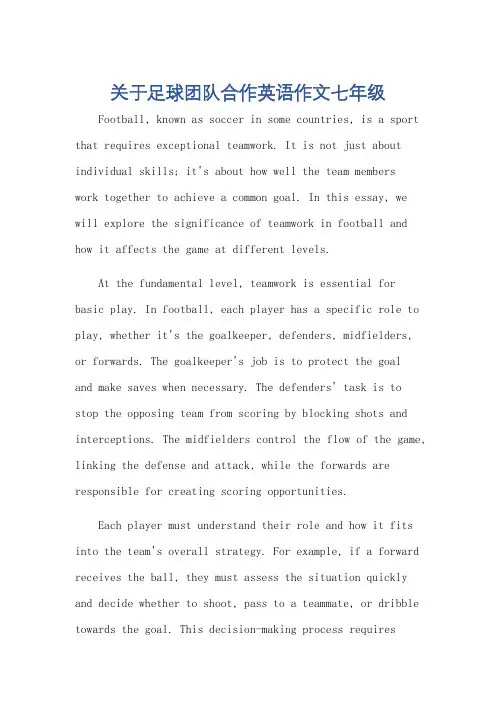 关于足球团队合作英语作文七年级

Football, known as soccer in some countries, is a sport that requires exceptional teamwork. It is not just about individual skills; it's about how well the team members work together to achieve a common goal. In this essay, we will explore the significance of teamwork in football and how it affects the game at different levels.

At the fundamental level, teamwork is essential for basic play. In football, each player has a specific role to play, whether it's the goalkeeper, defenders, midfielders, or forwards. The goalkeeper's job is to protect the goal and make saves when necessary. The defenders' task is to stop the opposing team from scoring by blocking shots and interceptions. The midfielders control the flow of the game, linking the defense and attack, while the forwards are responsible for creating scoring opportunities.

Each player must understand their role and how it fits into the team's overall strategy. For example, if a forward receives the ball, they must assess the situation quickly and decide whether to shoot, pass to a teammate, or dribble towards the goal. This decision-making process requires